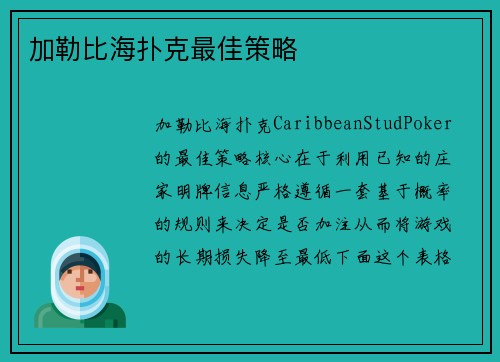 加勒比海扑克最佳策略

加勒比海扑克CaribbeanStudPoker的最佳策略核心在于利用已知的庄家明牌信息严格遵循一套基于概率的规则来决定是否加注从而将游戏的长期损失降至最低下面这个表格